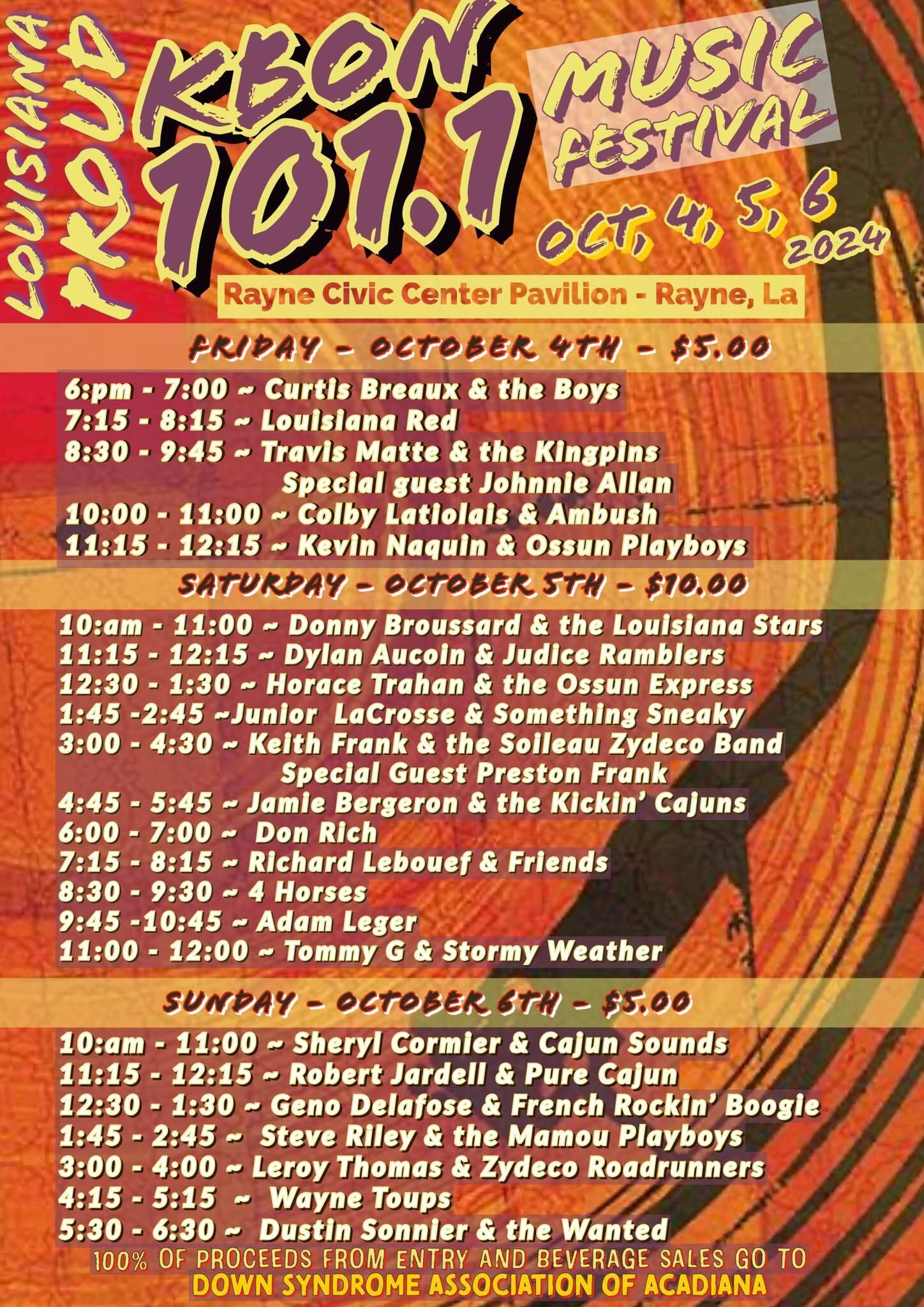 LOUISIANA PROUD

KBON 101.1

MUSIC FESTIVAL

OCT, 4, 5, 6 2024

Rayne Civic Center Pavilion - Rayne, La

FRIDAY - OCTOBER 4TH - $5.00

6:pm - 7:00 ~ Curtis Breaux & the Boys
7:15 - 8:15 ~ Louisiana Red
8:30 - 9:45 ~ Travis Matte & the Kingpins
Special guest Johnnie Allan
10:00 - 11:00 ~ Colby Latiolais & Ambush
11:15 - 12:15 ~ Kevin Naquin & Ossun Playboys

SATURDAY - OCTOBER 5TH - $10.00

10:am - 11:00 ~ Donny Broussard & the Louisiana Stars
11:15 - 12:15 ~ Dylan Aucoin & Judice Ramblers
12:30 - 1:30 ~ Horace Trahan & the Ossun Express
1:45 -2:45 ~Junior LaCrosse & Something Sneaky
3:00 - 4:30 ~ Keith Frank & the Soileau Zydeco Band
Special Guest Preston Frank
4:45 - 5:45 ~ Jamie Bergeron & the Kickin' Cajuns
6:00 - 7:00 ~ Don Rich
7:15 - 8:15 ~ Richard Lebouef & Friends
8:30 - 9:30 ~ 4 Horses
9:45 -10:45 ~ Adam Leger
11:00 - 12:00 ~ Tommy G & Stormy Weather

SUNDAY - OCTOBER 6TH - $5.00

10:am - 11:00 ~ Sheryl Cormier & Cajun Sounds
11:15 - 12:15 ~ Robert Jardell & Pure Cajun
12:30 - 1:30 ~ Geno Delafose & French Rockin' Boogie
1:45 - 2:45 ~ Steve Riley & the Mamou Playboys
3:00 - 4:00 ~ Leroy Thomas & Zydeco Roadrunners
4:15 - 5:15 ~ Wayne Toups
5:30 - 6:30 ~ Dustin Sonnier & the Wanted

100% OF PROCEEDS FROM ENTRY AND BEVERAGE SALES GO TO
DOWN SYNDROME ASSOCIATION OF ACADIANA